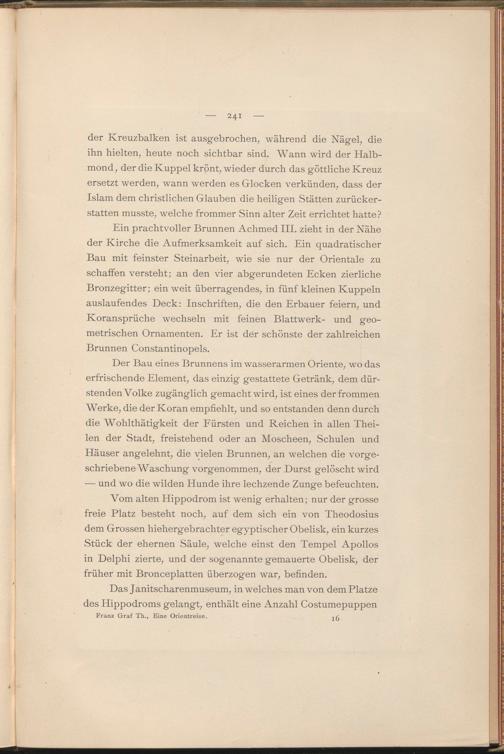 — 241 —

der Kreuzbalken ist ausgebrochen, während die Nägel, die ihn hielten, heute noch sichtbar sind. Wann wird der Halbmond, der die Kuppel krönt, wieder durch das göttliche Kreuz ersetzt werden, wann werden es Glocken verkünden, dass der Islam dem christlichen Glauben die heiligen Stätten zurückerstatten musste, welche frommer Sinn alter Zeit errichtet hatte?

Ein prachtvoller Brunnen Achmed III. zieht in der Nähe der Kirche die Aufmerksamkeit auf sich. Ein quadratischer Bau mit feinster Steinarbeit, wie sie nur der Orientale zu schaffen versteht; an den vier abgerundeten Ecken zierliche Bronzegitter; ein weit überragendes, in fünf kleinen Kuppeln auslaufendes Deck: Inschriften, die den Erbauer feiern, und Koransprüche wechseln mit feinen Blattwerk- und geometrischen Ornamenten. Er ist der schönste der zahlreichen Brunnen Constantinopels.

Der Bau eines Brunnens im wasserarmen Oriente, wo das erfrischende Element, das einzig gestattete Getränk, dem dürstenden Volke zugänglich gemacht wird, ist eines der frommen Werke, die der Koran empfiehlt, und so entstanden denn durch die Wohlthätigkeit der Fürsten und Reichen in allen Theilen der Stadt, freistehend oder an Moscheen, Schulen und Häuser angelehnt, die vielen Brunnen, an welchen die vorgeschriebene Waschung vorgenommen, der Durst gelöscht wird — und wo die wilden Hunde ihre lechzende Zunge befeuchten.

Vom alten Hippodrom ist wenig erhalten; nur der grosse freie Platz besteht noch, auf dem sich ein von Theodosius dem Grossen hiehergebrachter egyptischer Obelisk, ein kurzes Stück der ehernen Säule, welche einst den Tempel Apollos in Delphi zierte, und der sogenannte gemauerte Obelisk, der früher mit Bronceplatten überzogen war, befinden.

Das Janitscharenmuseum, in welches man von dem Platze des Hippodroms gelangt, enthält eine Anzahl Costumepuppen

Franz Graf Th., Eine Orientreise. 16